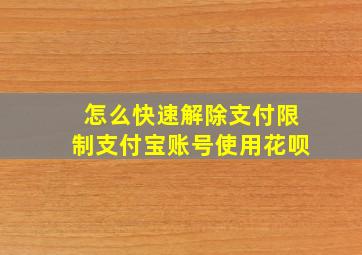 怎么快速解除支付限制支付宝账号使用花呗